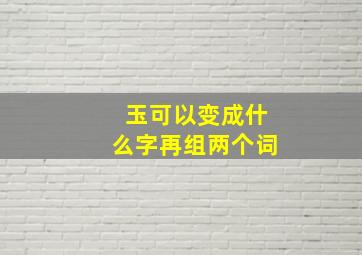 玉可以变成什么字再组两个词